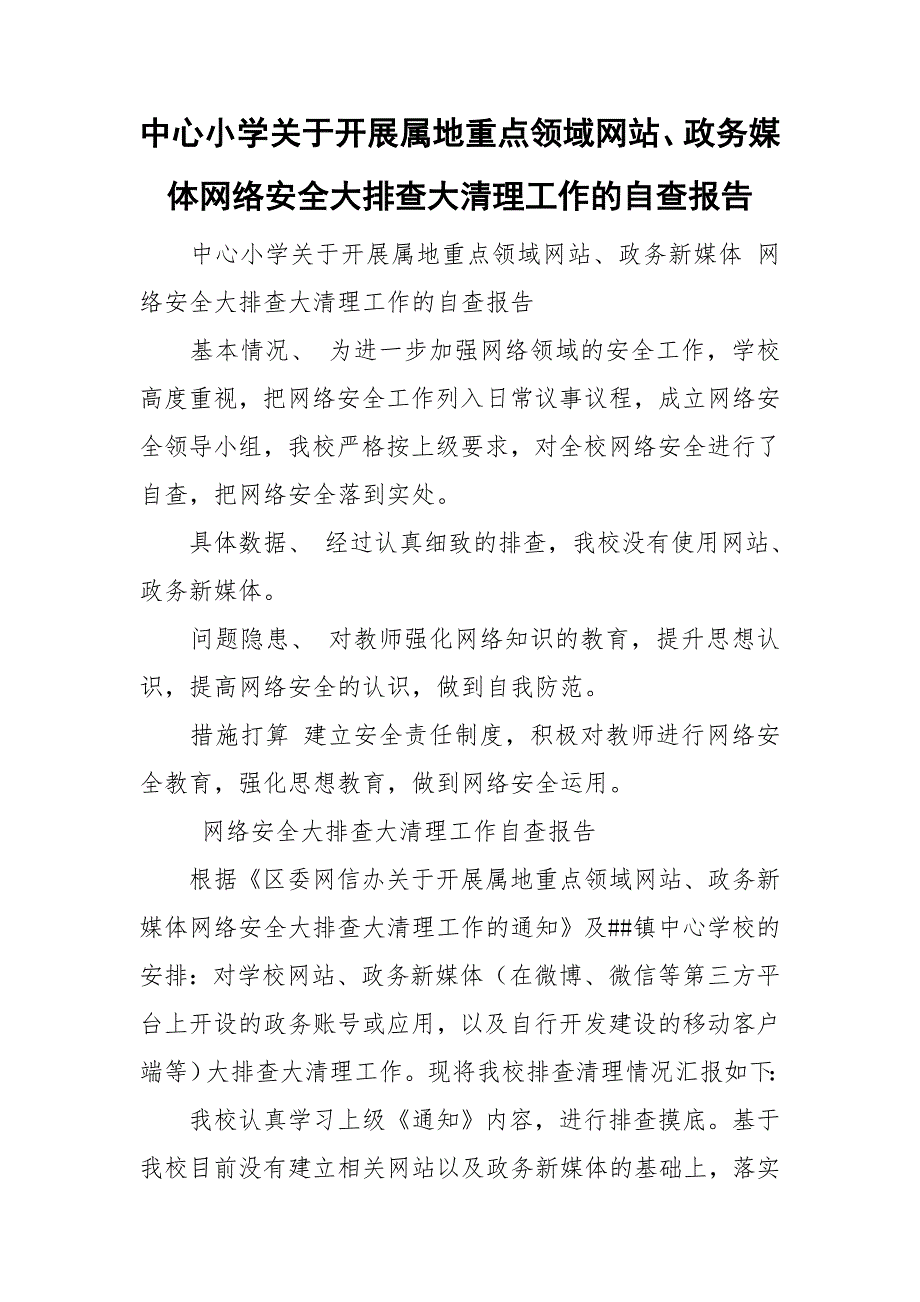 中心小学关于开展属地重点领域网站、政务媒体网络安全大排查大清理工作的自查报告

中心小学关于开展属地重点领域网站、政务新媒体 网络安全大排查大清理工作的自查报告

基本情况、 为进一步加强网络领域的安全工作，学校高度重视，把网络安全工作列入日常议事议程，成立网络安全领导小组，我校严格按上级要求，对全校网络安全进行了自查，把网络安全落到实处。

具体数据、 经过认真细致的排查，我校没有使用网站、政务新媒体。

问题隐患、 对教师强化网络知识的教育，提升思想认识，提高网络安全的认识，做到自我防范。

措施打算 建立安全责任制度，积极对教师进行网络安全教育，强化思想教育，做到网络安全运用。

网络安全大排查大清理工作自查报告

根据《区委网信办关于开展属地重点领域网站、政务新媒体网络安全大排查大清理工作的通知》及##镇中心学校的安排：对学校网站、政务新媒体（在微博、微信等第三方平台上开设的政务账号或应用，以及自行开发建设的移动客户端等）大排查大清理工作。现将我校排查清理情况汇报如下:

我校认真学习上级《通知》内容，进行排查摸底。基于我校目前没有建立相关网站以及政务新媒体的基础上，落实